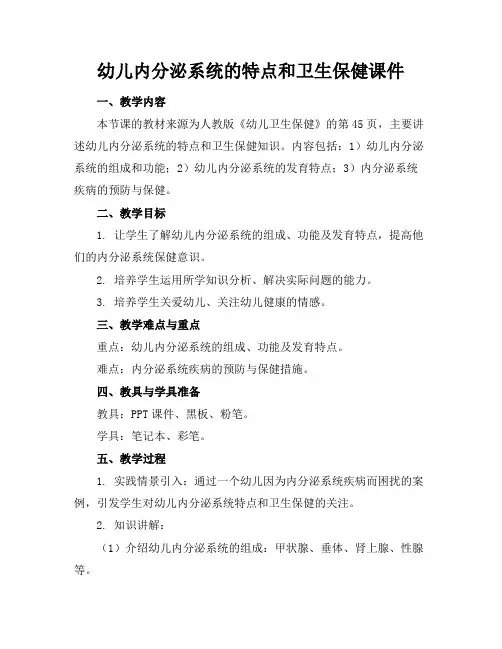 幼儿内分泌系统的特点和卫生保健课件

一、教学内容

本节课的教材来源为人教版《幼儿卫生保健》的第45页，主要讲述幼儿内分泌系统的特点和卫生保健知识。内容包括：1）幼儿内分泌系统的组成和功能；2）幼儿内分泌系统的发育特点；3）内分泌系统疾病的预防与保健。

二、教学目标

1. 让学生了解幼儿内分泌系统的组成、功能及发育特点，提高他们的内分泌系统保健意识。

2. 培养学生运用所学知识分析、解决实际问题的能力。

3. 培养学生关爱幼儿、关注幼儿健康的情感。

三、教学难点与重点

重点：幼儿内分泌系统的组成、功能及发育特点。

难点：内分泌系统疾病的预防与保健措施。

四、教具与学具准备

教具：PPT课件、黑板、粉笔。

学具：笔记本、彩笔。

五、教学过程

1. 实践情景引入：通过一个幼儿因为内分泌系统疾病而困扰的案例，引发学生对幼儿内分泌系统特点和卫生保健的关注。

2. 知识讲解：

（1）介绍幼儿内分泌系统的组成：甲状腺、垂体、肾上腺、性腺等。